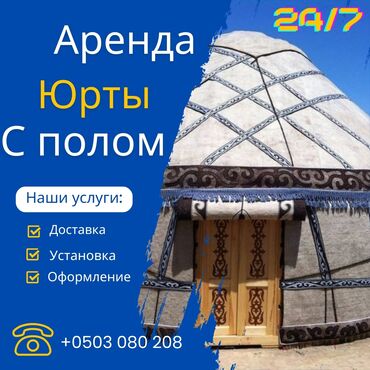 24/7

Аренда
Юрты
С полом

Наши услуги:

Доставка
Установка
Оформление

+0503 080 208